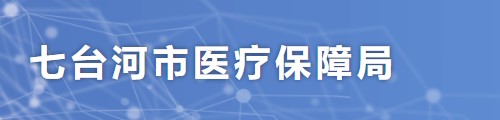 七台河市医疗保障局